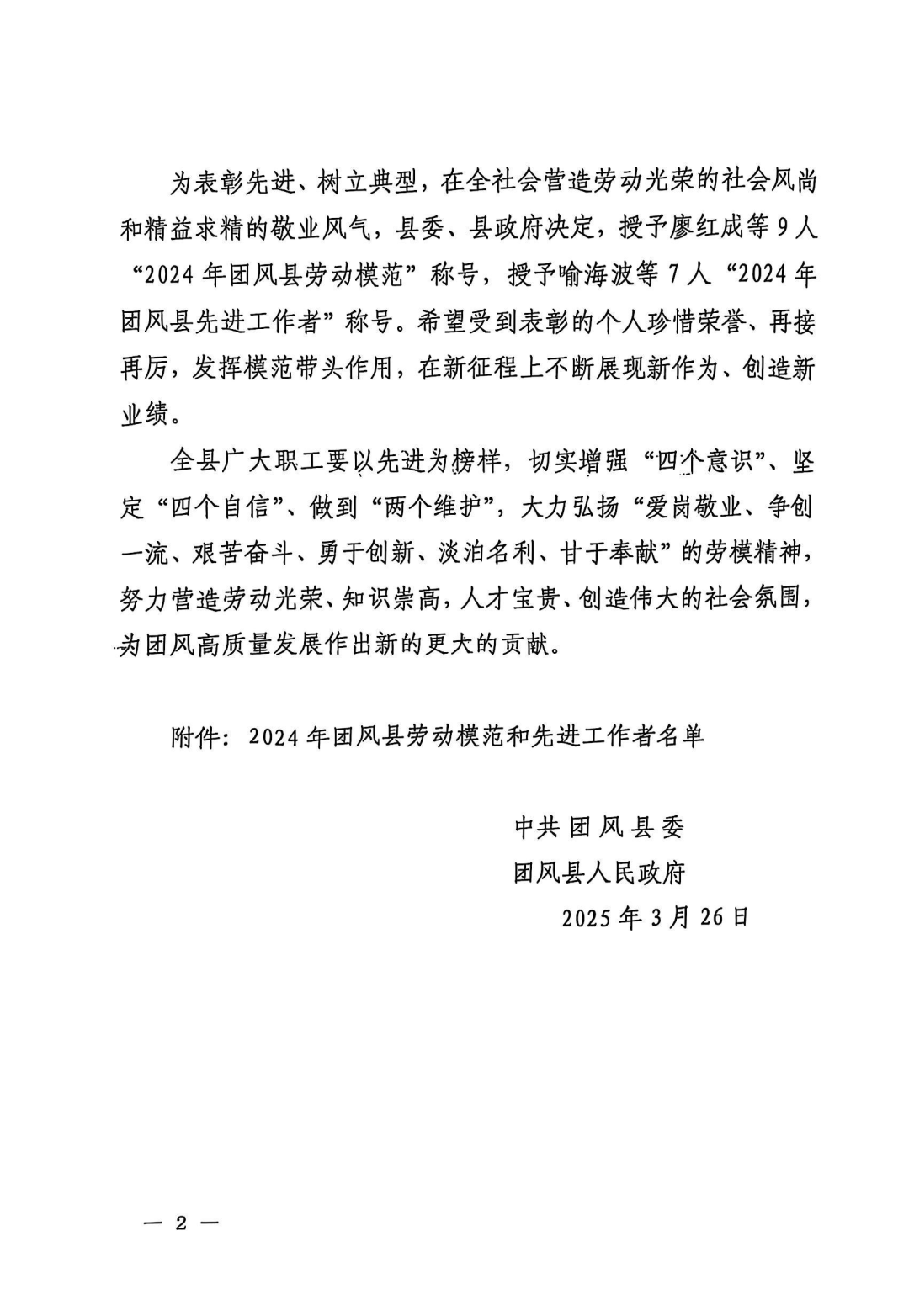 为表彰先进、树立典型，在全社会营造劳动光荣的社会风尚和精益求精的敬业风气，县委、县政府决定，授予廖红成等9人“2024年团风县劳动模范”称号，授予喻海波等7人“2024年团风县先进工作者”称号。希望受到表彰的个人珍惜荣誉、再接再厉，发挥模范带头作用，在新征程上不断展现新作为、创造新业绩。

全县广大职工要以先进为榜样，切实增强“四个意识”、坚定“四个自信”、做到“两个维护”，大力弘扬“爱岗敬业、争创一流、艰苦奋斗、勇于创新、淡泊名利、甘于奉献”的劳模精神，努力营造劳动光荣、知识崇高，人才宝贵、创造伟大的社会氛围，为团风高质量发展作出新的更大的贡献。

附件：2024年团风县劳动模范和先进工作者名单

中共团风县委
团风县人民政府
2025年3月26日

— 2 —